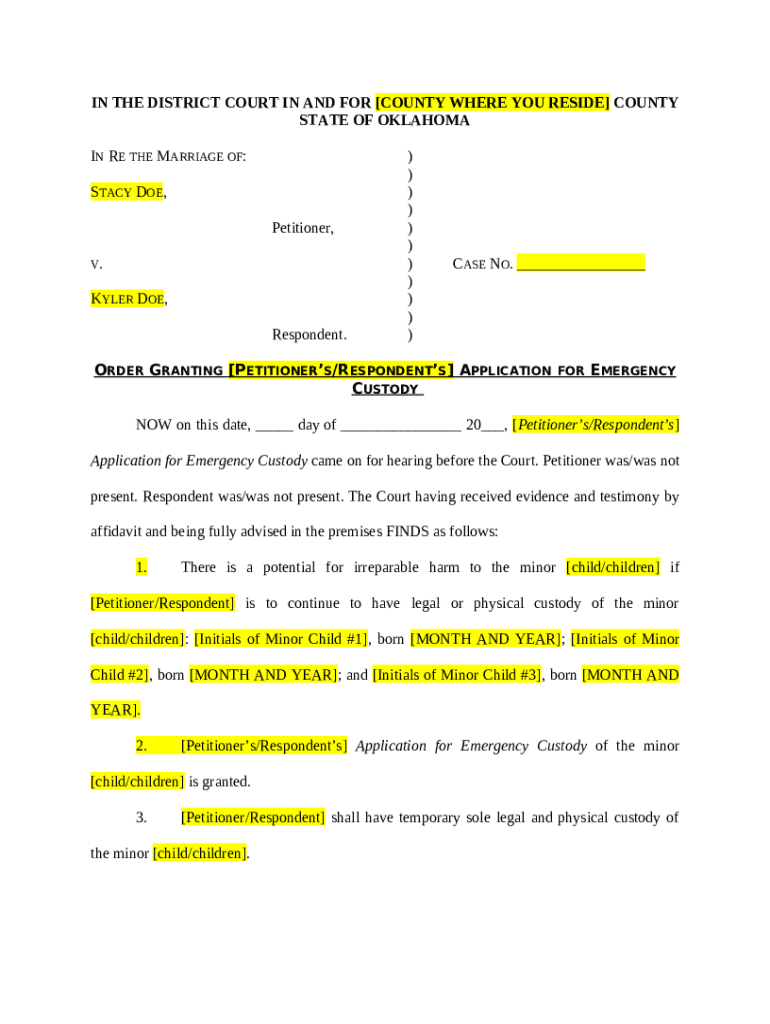 IN THE DISTRICT COURT IN AND FOR [COUNTY WHERE YOU RESIDE] COUNTY
STATE OF OKLAHOMA

IN RE THE MARRIAGE OF: )
)
STACY DOE, )
)
Petitioner, )
)
V. ) CASE NO. ________________
)
KYLER DOE, )
)
Respondent. )

ORDER GRANTING [PETITIONER'S/RESPONDENT'S] APPLICATION FOR EMERGENCY CUSTODY

NOW on this date, _____ day of ________________ 20___, [Petitioner's/Respondent's] Application for Emergency Custody came on for hearing before the Court. Petitioner was/was not present. Respondent was/was not present. The Court having received evidence and testimony by affidavit and being fully advised in the premises FINDS as follows:

1. There is a potential for irreparable harm to the minor [child/children] if [Petitioner/Respondent] is to continue to have legal or physical custody of the minor [child/children]: [Initials of Minor Child #1], born [MONTH AND YEAR]; [Initials of Minor Child #2], born [MONTH AND YEAR]; and [Initials of Minor Child #3], born [MONTH AND YEAR].

2. [Petitioner's/Respondent's] Application for Emergency Custody of the minor [child/children] is granted.

3. [Petitioner/Respondent] shall have temporary sole legal and physical custody of the minor [child/children].